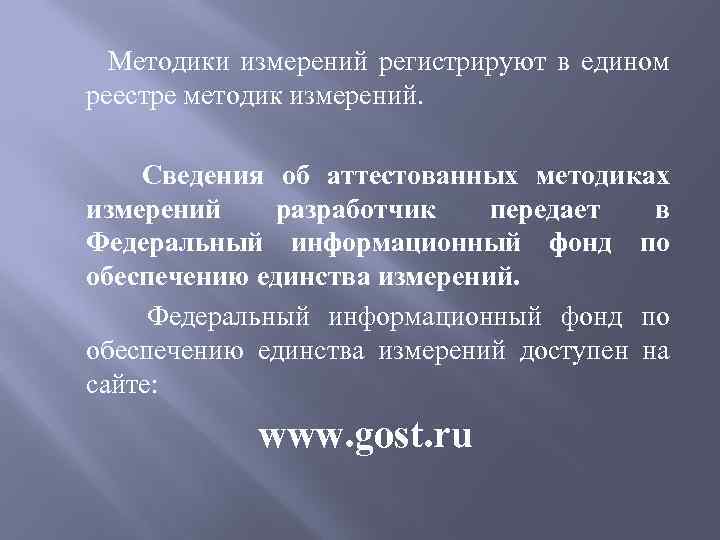 Методики измерений регистрируют в едином реестре методик измерений.

Сведения об аттестованных методиках измерений разработчик передает в Федеральный информационный фонд по обеспечению единства измерений.

Федеральный информационный фонд по обеспечению единства измерений доступен на сайте:

www.gost.ru